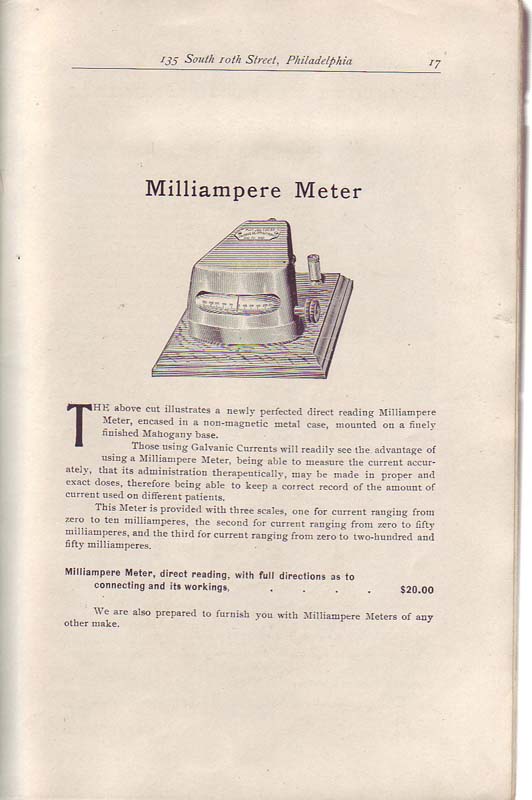 135 South 10th Street, Philadelphia 17

Milliampere Meter

THE above cut illustrates a newly perfected direct reading Milliampere Meter, encased in a non-magnetic metal case, mounted on a finely finished Mahogany base.

Those using Galvanic Currents will readily see the advantage of using a Milliampere Meter, being able to measure the current accurately, that its administration therapeutically, may be made in proper and exact doses, therefore being able to keep a correct record of the amount of current used on different patients.

This Meter is provided with three scales, one for current ranging from zero to ten milliamperes, the second for current ranging from zero to fifty milliamperes, and the third for current ranging from zero to two-hundred and fifty milliamperes.

Milliampere Meter, direct reading, with full directions as to connecting and its workings, . . . . $20.00

We are also prepared to furnish you with Milliampere Meters of any other make.